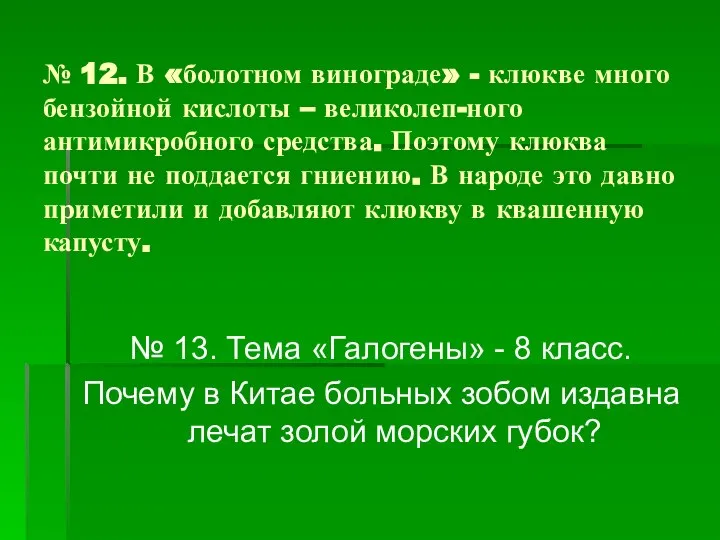 № 12. В «болотном винограде» - клюкве много бензойной кислоты – великолеп-ного антимикробного средства. Поэтому клюква почти не поддается гниению. В народе это давно приметили и добавляют клюкву в квашенную капусту.

№ 13. Тема «Галогены» - 8 класс.
Почему в Китае больных зобом издавна лечат золой морских губок?